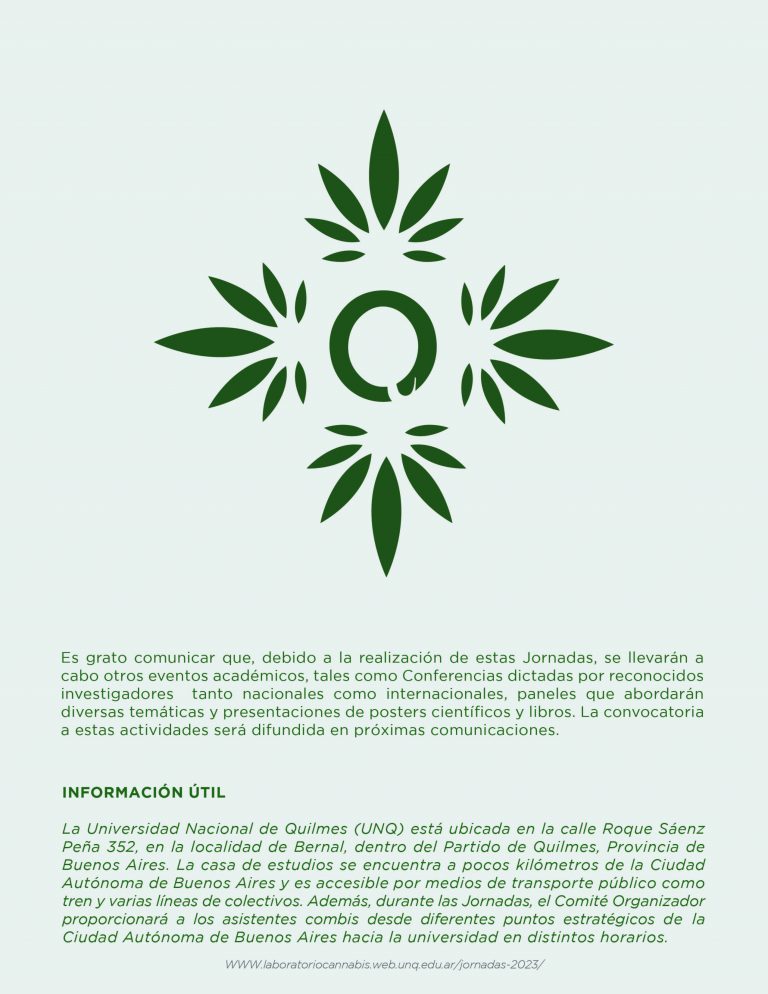 Es grato comunicar que, debido a la realización de estas Jornadas, se llevarán a cabo otros eventos académicos, tales como Conferencias dictadas por reconocidos investigadores tanto nacionales como internacionales, paneles que abordarán diversas temáticas y presentaciones de posters científicos y libros. La convocatoria a estas actividades será difundida en próximas comunicaciones.

INFORMACIÓN ÚTIL

La Universidad Nacional de Quilmes (UNQ) está ubicada en la calle Roque Sáenz Peña 352, en la localidad de Bernal, dentro del Partido de Quilmes, Provincia de Buenos Aires. La casa de estudios se encuentra a pocos kilómetros de la Ciudad Autónoma de Buenos Aires y es accesible por medios de transporte público como tren y varias líneas de colectivos. Además, durante las Jornadas, el Comité Organizador proporcionará a los asistentes combis desde diferentes puntos estratégicos de la Ciudad Autónoma de Buenos Aires hacia la universidad en distintos horarios.

WWW.laboratoriocannabis.web.unq.edu.ar/jornadas-2023/